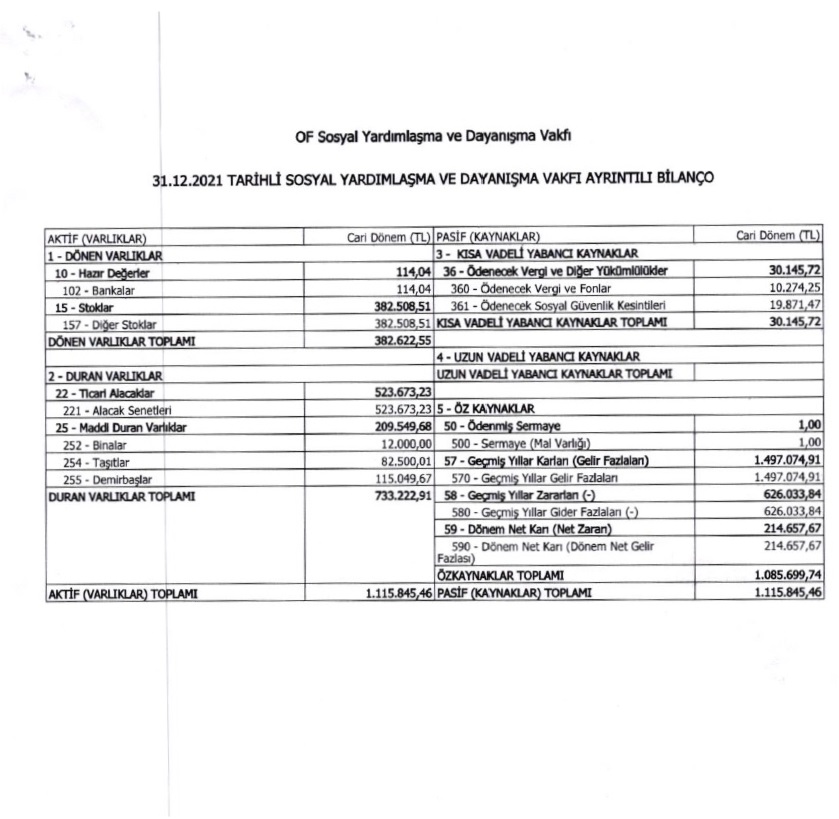 OF Sosyal Yardımlaşma ve Dayanışma Vakfı

31.12.2021 TARİHLİ SOSYAL YARDIMLAŞMA VE DAYANIŞMA VAKFI AYRINTILI BİLANÇO

| AKTİF (VARLIKLAR) | Cari Dönem (TL) | PASİF (KAYNAKLAR) | Cari Dönem (TL) |
|---|---|---|---|
| 1 - DÖNEN VARLIKLAR | | 3 - KISA VADELİ YABANCI KAYNAKLAR | |
| 10 - Hazır Değerler | 114,04 | 36 - Ödenecek Vergi ve Diğer Yükümlülükler | 30.145,72 |
| 102 - Bankalar | 114,04 | 360 - Ödenecek Vergi ve Fonlar | 10.274,25 |
| 15 - Stoklar | 382.508,51 | 361 - Ödenecek Sosyal Güvenlik Kesintileri | 19.871,47 |
| 157 - Diğer Stoklar | 382.508,51 | KISA VADELİ YABANCI KAYNAKLAR TOPLAMI | 30.145,72 |
| DÖNEN VARLIKLAR TOPLAMI | 382.622,55 | | |
| | | 4 - UZUN VADELİ YABANCI KAYNAKLAR | |
| 2 - DURAN VARLIKLAR | | UZUN VADELİ YABANCI KAYNAKLAR TOPLAMI | |
| 22 - Ticari Alacaklar | 523.673,23 | | |
| 221 - Alacak Senetleri | 523.673,23 | 5 - ÖZ KAYNAKLAR | |
| 25 - Maddi Duran Varlıklar | 209.549,68 | 50 - Ödenmiş Sermaye | 1,00 |
| 252 - Binalar | 12.000,00 | 500 - Sermaye (Mal Varlığı) | 1,00 |
| 254 - Taşıtlar | 82.500,01 | 57 - Geçmiş Yıllar Karları (Gelir Fazlaları) | 1.497.074,91 |
| 255 - Demirbaşlar | 115.049,67 | 570 - Geçmiş Yıllar Gelir Fazlaları | 1.497.074,91 |
| DURAN VARLIKLAR TOPLAMI | 733.222,91 | 58 - Geçmiş Yıllar Zararları (-) | 626.033,84 |
| | | 580 - Geçmiş Yıllar Gider Fazlaları (-) | 626.033,84 |
| | | 59 - Dönem Net Karı (Net Zararı) | 214.657,67 |
| | | 590 - Dönem Net Karı (Dönem Net Gelir Fazlası) | 214.657,67 |
| | | ÖZKAYNAKLAR TOPLAMI | 1.085.699,74 |
| AKTİF (VARLIKLAR) TOPLAMI | 1.115.845,46 | PASİF (KAYNAKLAR) TOPLAMI | 1.115.845,46 |